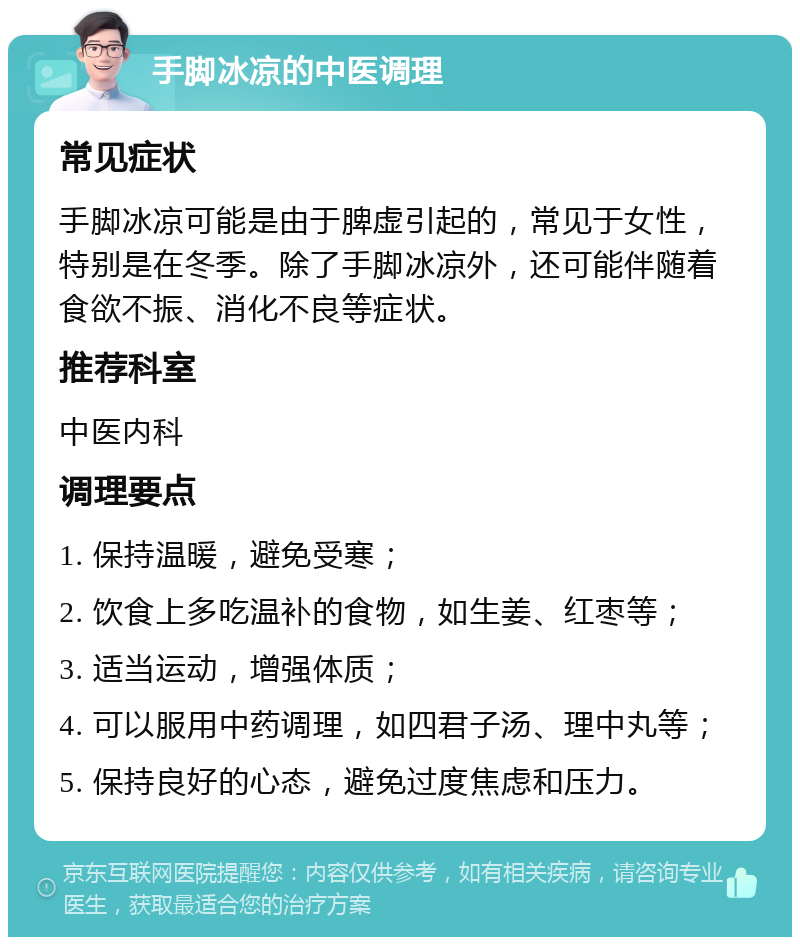 手脚冰凉的中医调理

常见症状

手脚冰凉可能是由于脾虚引起的，常见于女性，特别是在冬季。除了手脚冰凉外，还可能伴随着食欲不振、消化不良等症状。

推荐科室

中医内科

调理要点

1. 保持温暖，避免受寒；

2. 饮食上多吃温补的食物，如生姜、红枣等；

3. 适当运动，增强体质；

4. 可以服用中药调理，如四君子汤、理中丸等；

5. 保持良好的心态，避免过度焦虑和压力。

京东互联网医院提醒您：内容仅供参考，如有相关疾病，请咨询专业医生，获取最适合您的治疗方案